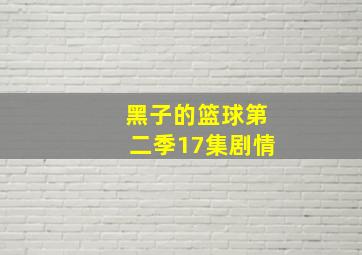 黑子的篮球第二季17集剧情